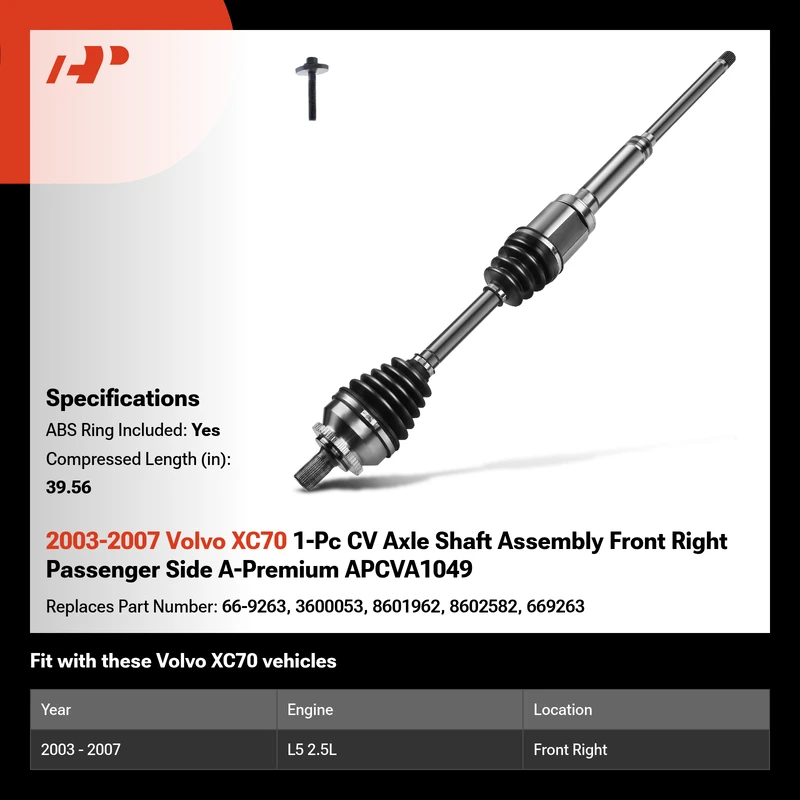 Specifications

ABS Ring Included: Yes

Compressed Length (in): 39.56

2003-2007 Volvo XC70 1-Pc CV Axle Shaft Assembly Front Right Passenger Side A-Premium APCVA1049

Replaces Part Number: 66-9263, 3600053, 8601962, 8602582, 669263

Fit with these Volvo XC70 vehicles

| Year | Engine | Location |
|---|---|---|
| 2003 - 2007 | L5 2.5L | Front Right |